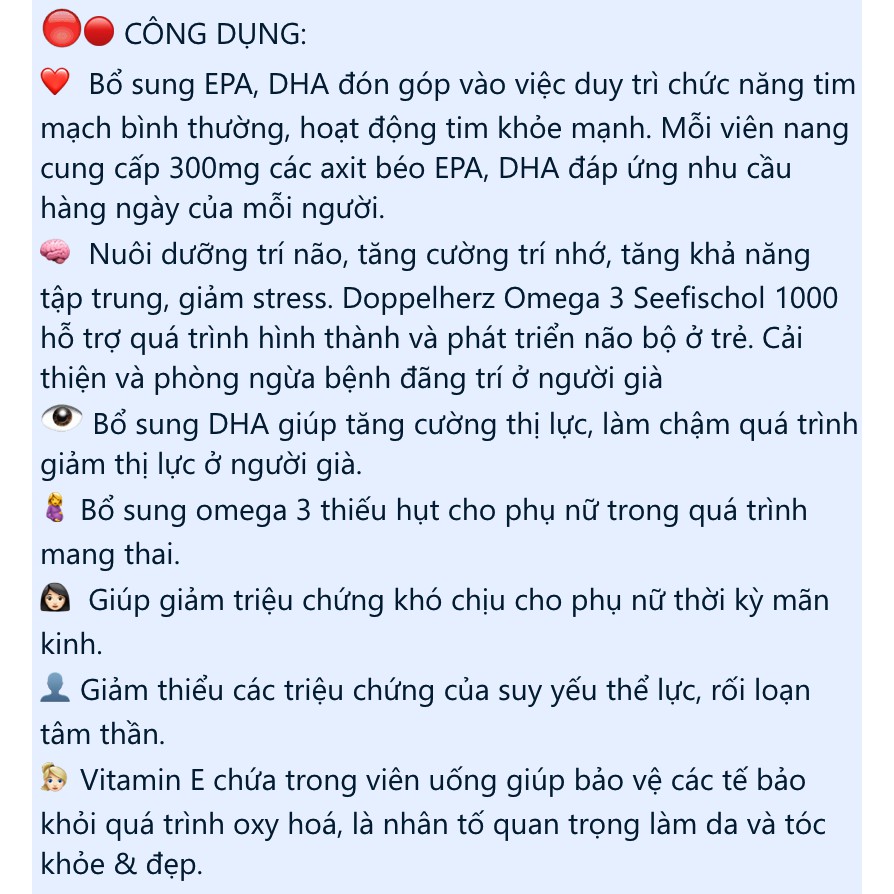 CÔNG DỤNG:

Bổ sung EPA, DHA đón góp vào việc duy trì chức năng tim mạch bình thường, hoạt động tim khỏe mạnh. Mỗi viên nang cung cấp 300mg các axit béo EPA, DHA đáp ứng nhu cầu hàng ngày của mỗi người.

Nuôi dưỡng trí não, tăng cường trí nhớ, tăng khả năng tập trung, giảm stress. Doppelherz Omega 3 Seefischol 1000 hỗ trợ quá trình hình thành và phát triển não bộ ở trẻ. Cải thiện và phòng ngừa bệnh đãng trí ở người già

Bổ sung DHA giúp tăng cường thị lực, làm chậm quá trình giảm thị lực ở người già.

Bổ sung omega 3 thiếu hụt cho phụ nữ trong quá trình mang thai.

Giúp giảm triệu chứng khó chịu cho phụ nữ thời kỳ mãn kinh.

Giảm thiểu các triệu chứng của suy yếu thể lực, rối loạn tâm thần.

Vitamin E chứa trong viên uống giúp bảo vệ các tế bảo khỏi quá trình oxy hoá, là nhân tố quan trọng làm da và tóc khỏe & đẹp.